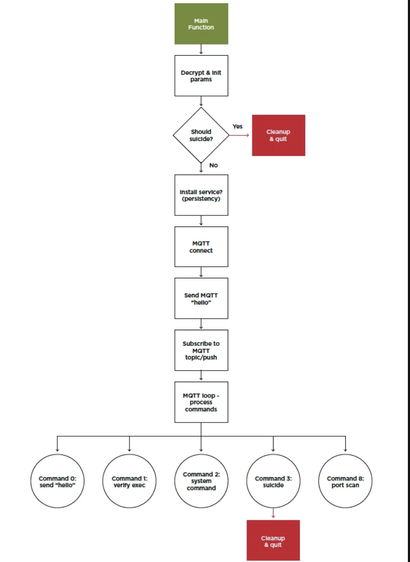 Main Function

Decrypt & init params

Should suicide?

Yes

Cleanup & quit

No

Install service? (persistency)

MQTT connect

Send MQTT "hello"

Subscribe to MQTT topic/push

MQTT loop - process commands

Command 0: send "hello"

Command 1: verify exec

Command 2: system command

Command 3: suicide

Command 8: port scan

Cleanup & quit